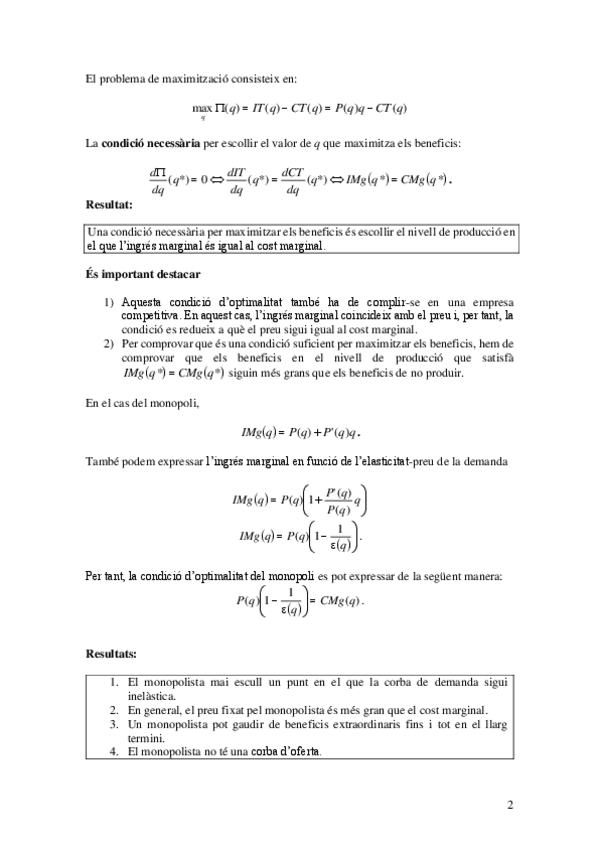 El problema de maximització consisteix en:

$\max_{q} \Pi(q) = IT(q) - CT(q) = P(q)q - CT(q)$

La **condició necessària** per escollir el valor de $q$ que maximitza els beneficis:

$\frac{d\Pi}{dq}(q^*) = 0 \Leftrightarrow \frac{dIT}{dq}(q^*) = \frac{dCT}{dq}(q^*) \Leftrightarrow IMg(q^*) = CMg(q^*)$.

**Resultat:**

Una condició necessària per maximitzar els beneficis és escollir el nivell de producció en el que l'ingrés marginal és igual al cost marginal.

**És important destacar**

1) Aquesta condició d'optimalitat també ha de complir-se en una empresa competitiva. En aquest cas, l'ingrés marginal coincideix amb el preu i, per tant, la condició es redueix a què el preu sigui igual al cost marginal.
2) Per comprovar que és una condició suficient per maximitzar els beneficis, hem de comprovar que els beneficis en el nivell de producció que satisfà $IMg(q^*) = CMg(q^*)$ siguin més grans que els beneficis de no produir.

En el cas del monopoli,

$IMg(q) = P(q) + P'(q)q$.

També podem expressar l'ingrés marginal en funció de l'elasticitat-preu de la demanda

$IMg(q) = P(q)\left(1 + \frac{P'(q)}{P(q)}q\right)$

$IMg(q) = P(q)\left(1 - \frac{1}{\varepsilon(q)}\right)$.

Per tant, la condició d'optimalitat del monopoli es pot expressar de la següent manera:

$P(q)\left(1 - \frac{1}{\varepsilon(q)}\right) = CMg(q)$.

**Resultats:**

1. El monopolista mai escull un punt en el que la corba de demanda sigui inelàstica.
2. En general, el preu fixat pel monopolista és més gran que el cost marginal.
3. Un monopolista pot gaudir de beneficis extraordinaris fins i tot en el llarg termini.
4. El monopolista no té una corba d'oferta.

2